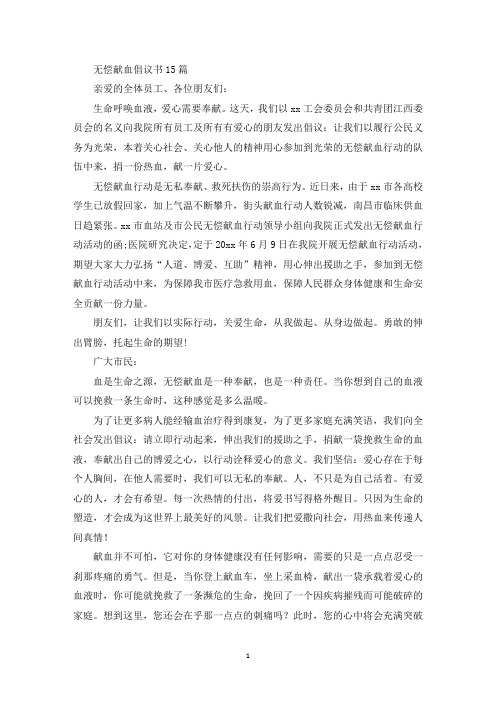 无偿献血倡议书15篇

亲爱的全体员工、各位朋友们：

生命呼唤血液，爱心需要奉献。这天，我们以xx工会委员会和共青团江西委员会的名义向我院所有员工及所有有爱心的朋友发出倡议：让我们以履行公民义务为光荣，本着关心社会、关心他人的精神用心参加到光荣的无偿献血行动的队伍中来，捐一份热血，献一片爱心。

无偿献血行动是无私奉献、救死扶伤的崇高行为。近日来，由于xx市各高校学生已放假回家，加上气温不断攀升，街头献血行动人数锐减，南昌市临床供血日趋紧张。xx市血站及市公民无偿献血行动领导小组向我院正式发出无偿献血行动活动的函;医院研究决定,定于20xx年6月9日在我院开展无偿献血行动活动，期望大家大力弘扬“人道、博爱、互助”精神，用心伸出援助之手，参加到无偿献血行动活动中来，为保障我市医疗急救用血，保障人民群众身体健康和生命安全贡献一份力量。

朋友们，让我们以实际行动，关爱生命，从我做起、从身边做起。勇敢的伸出臂膀，托起生命的期望！

广大市民：

血是生命之源，无偿献血是一种奉献，也是一种责任。当你想到自己的血液可以挽救一条生命时，这种感觉是多么温暖。

为了让更多病人能经输血治疗得到康复，为了更多家庭充满笑语，我们向全社会发出倡议：请立即行动起来，伸出我们的援助之手，捐献一袋挽救生命的血液，奉献出自己的博爱之心，以行动诠释爱心的意义。我们坚信：爱心存在于每个人胸间，在他人需要时，我们可以无私的奉献。人，不只是为自己活着。有爱心的人，才会有希望。每一次热情的付出，将爱书写得格外醒目。只因为生命的塑造，才会成为这世界上最美好的风景。让我们把爱撒向社会，用热血来传递人间真情！

献血并不可怕，它对你的身体健康没有任何影响，需要的只是一点点忍受一刹那疼痛的勇气。但是，当你登上献血车，坐上采血椅，献出一袋承载着爱心的血液时，你可能就挽救了一条濒危的生命，挽回了一个因疾病摧残而可能破碎的家庭。想到这里，您还会在乎那一点点的刺痛吗？此时，您的心中将会充满突破

1